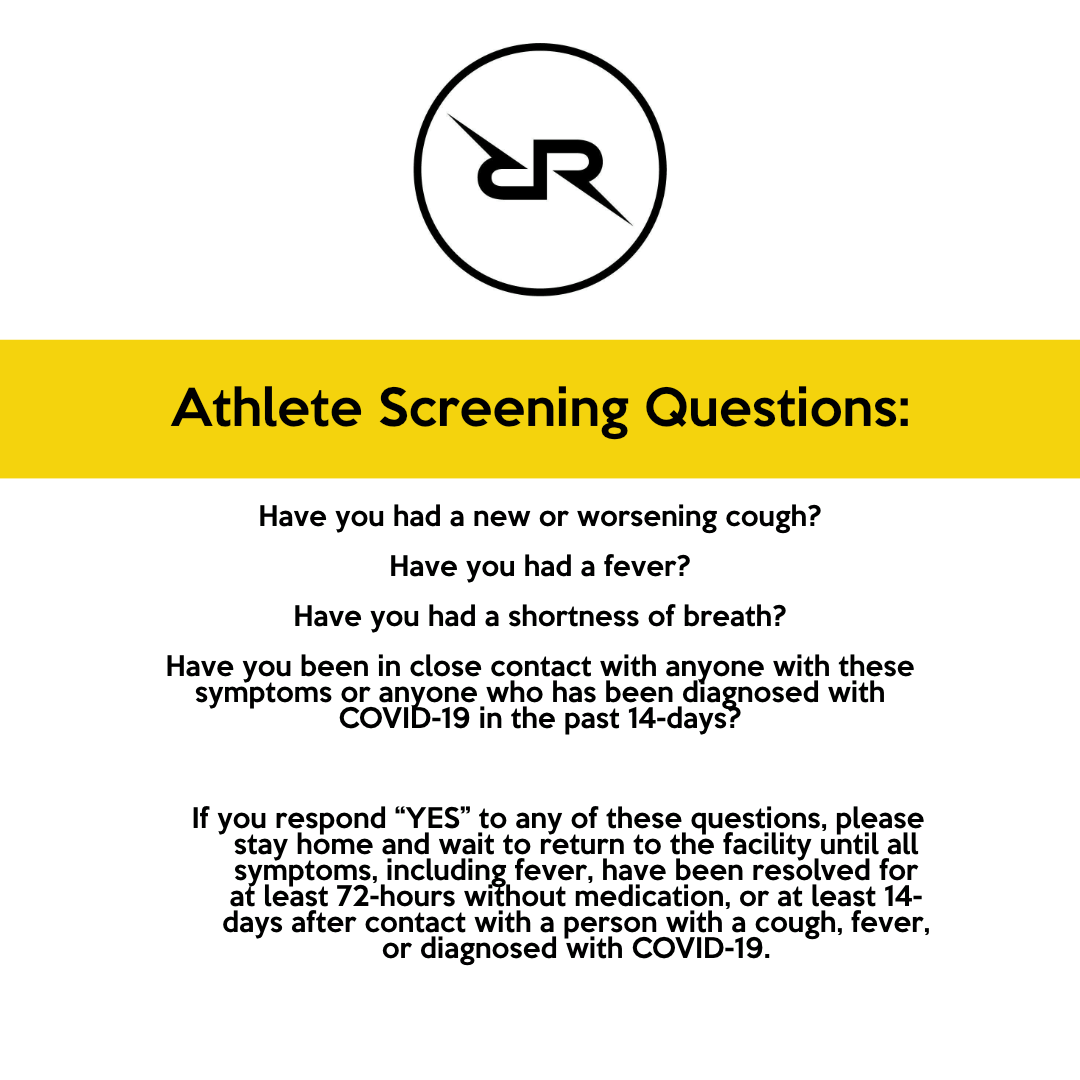 Athlete Screening Questions:

Have you had a new or worsening cough?

Have you had a fever?

Have you had a shortness of breath?

Have you been in close contact with anyone with these symptoms or anyone who has been diagnosed with COVID-19 in the past 14-days?

If you respond "YES" to any of these questions, please stay home and wait to return to the facility until all symptoms, including fever, have been resolved for at least 72-hours without medication, or at least 14-days after contact with a person with a cough, fever, or diagnosed with COVID-19.